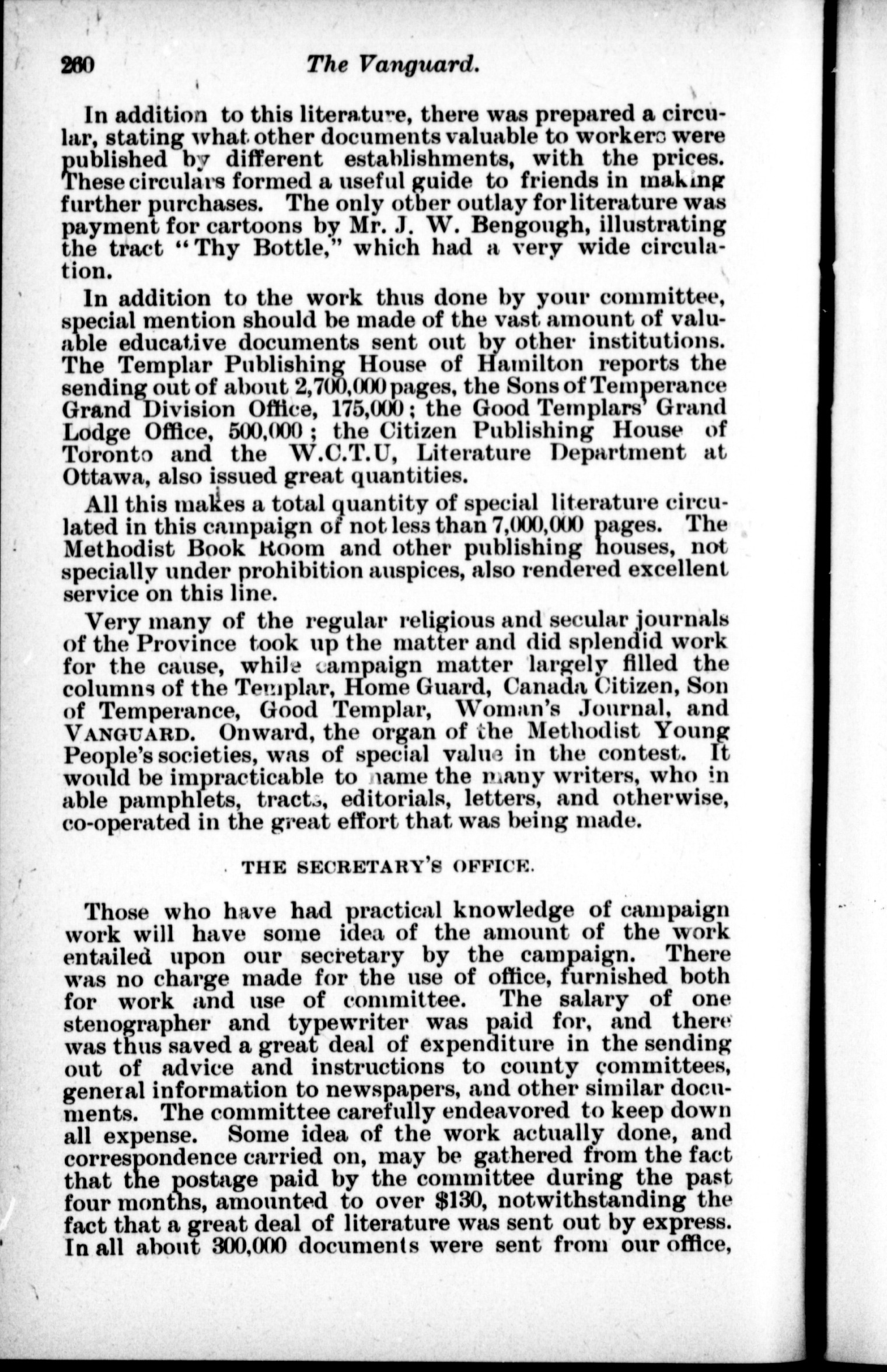 260 The Vanguard.

In addition to this literature, there was prepared a circular, stating what other documents valuable to workers were published by different establishments, with the prices. These circulars formed a useful guide to friends in making further purchases. The only other outlay for literature was payment for cartoons by Mr. J. W. Bengough, illustrating the tract "Thy Bottle," which had a very wide circulation.

In addition to the work thus done by your committee, special mention should be made of the vast amount of valuable educative documents sent out by other institutions. The Templar Publishing House of Hamilton reports the sending out of about 2,700,000 pages, the Sons of Temperance Grand Division Office, 175,000; the Good Templars' Grand Lodge Office, 500,000; the Citizen Publishing House of Toronto and the W.C.T.U, Literature Department at Ottawa, also issued great quantities.

All this makes a total quantity of special literature circulated in this campaign of not less than 7,000,000 pages. The Methodist Book Room and other publishing houses, not specially under prohibition auspices, also rendered excellent service on this line.

Very many of the regular religious and secular journals of the Province took up the matter and did splendid work for the cause, while campaign matter largely filled the columns of the Templar, Home Guard, Canada Citizen, Son of Temperance, Good Templar, Woman's Journal, and VANGUARD. Onward, the organ of the Methodist Young People's societies, was of special value in the contest. It would be impracticable to name the many writers, who in able pamphlets, tracts, editorials, letters, and otherwise, co-operated in the great effort that was being made.

THE SECRETARY'S OFFICE.

Those who have had practical knowledge of campaign work will have some idea of the amount of the work entailed upon our secretary by the campaign. There was no charge made for the use of office, furnished both for work and use of committee. The salary of one stenographer and typewriter was paid for, and there was thus saved a great deal of expenditure in the sending out of advice and instructions to county committees, general information to newspapers, and other similar documents. The committee carefully endeavored to keep down all expense. Some idea of the work actually done, and correspondence carried on, may be gathered from the fact that the postage paid by the committee during the past four months, amounted to over $130, notwithstanding the fact that a great deal of literature was sent out by express. In all about 300,000 documents were sent from our office,